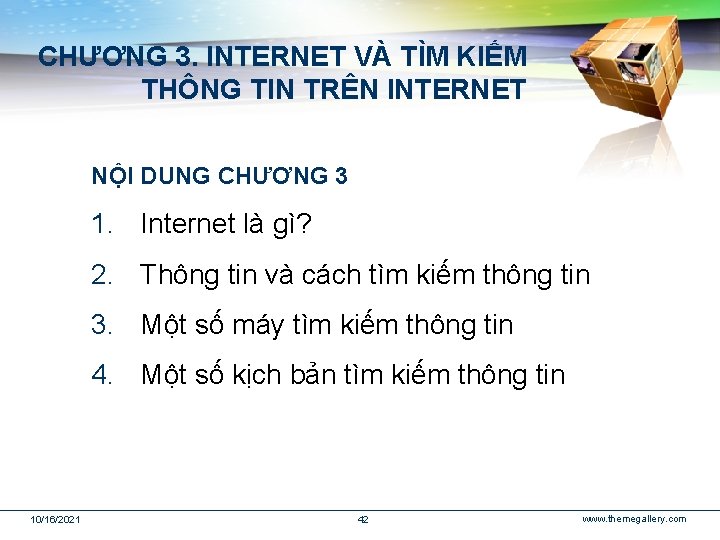 CHƯƠNG 3. INTERNET VÀ TÌM KIẾM THÔNG TIN TRÊN INTERNET

NỘI DUNG CHƯƠNG 3

1. Internet là gì?

2. Thông tin và cách tìm kiếm thông tin

3. Một số máy tìm kiếm thông tin

4. Một số kịch bản tìm kiếm thông tin

10/16/2021 42 www.themegallery.com